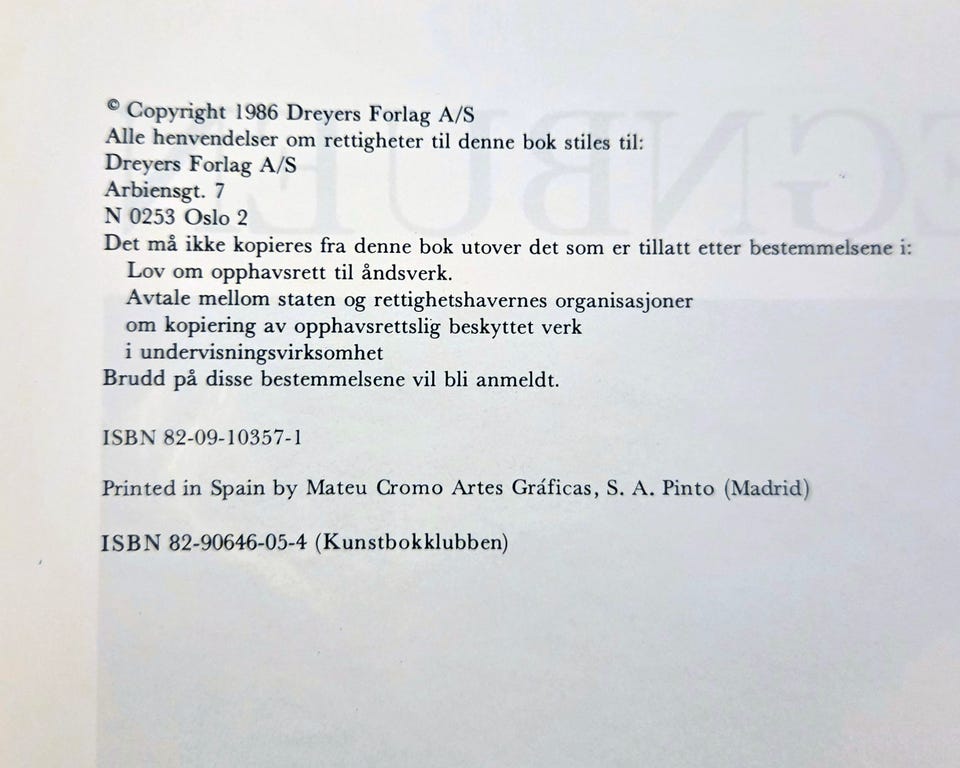 © Copyright 1986 Dreyers Forlag A/S
Alle henvendelser om rettigheter til denne bok stiles til:
Dreyers Forlag A/S
Arbiensgt. 7
N 0253 Oslo 2
Det må ikke kopieres fra denne bok utover det som er tillatt etter bestemmelsene i:
Lov om opphavsrett til åndsverk.
Avtale mellom staten og rettighetshavernes organisasjoner
om kopiering av opphavsrettslig beskyttet verk
i undervisningsvirksomhet
Brudd på disse bestemmelsene vil bli anmeldt.

ISBN 82-09-10357-1

Printed in Spain by Mateu Cromo Artes Gráficas, S. A. Pinto (Madrid)

ISBN 82-90646-05-4 (Kunstbokklubben)